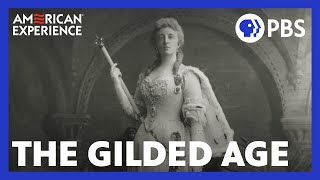 AMERICAN EXPERIENCE

PBS

THE GILDED AGE